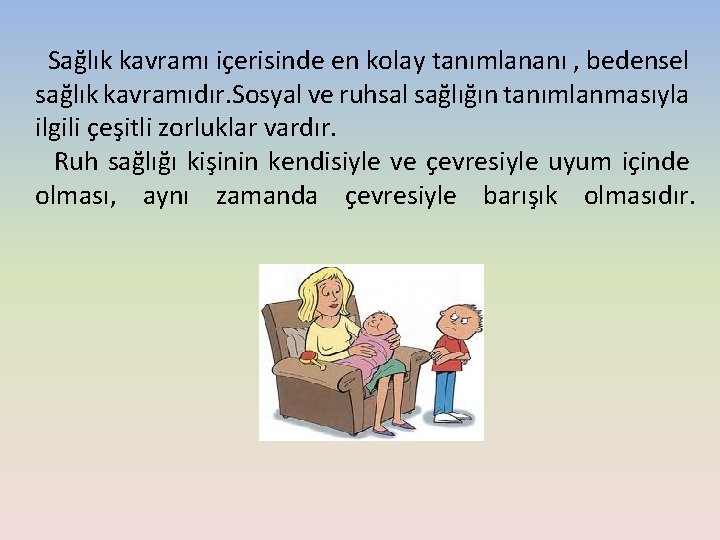 Sağlık kavramı içerisinde en kolay tanımlananı , bedensel sağlık kavramıdır.Sosyal ve ruhsal sağlığın tanımlanmasıyla ilgili çeşitli zorluklar vardır.

Ruh sağlığı kişinin kendisiyle ve çevresiyle uyum içinde olması, aynı zamanda çevresiyle barışık olmasıdır.